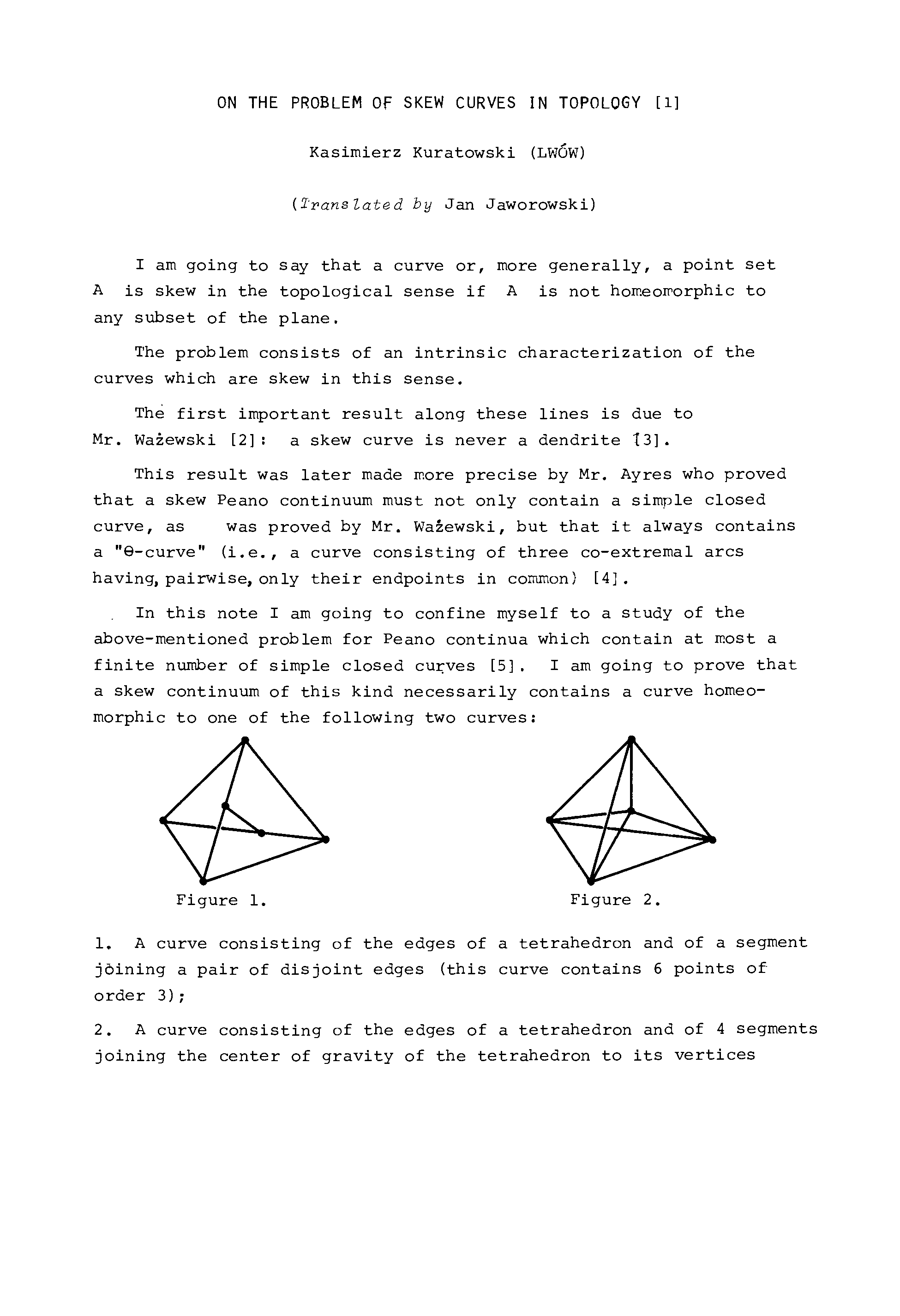 ON THE PROBLEM OF SKEW CURVES IN TOPOLOGY [1]

Kasimierz Kuratowski (LWÓW)

(Translated by Jan Jaworowski)

I am going to say that a curve or, more generally, a point set A is skew in the topological sense if A is not homeomorphic to any subset of the plane.

The problem consists of an intrinsic characterization of the curves which are skew in this sense.

The first important result along these lines is due to Mr. Ważewski [2]: a skew curve is never a dendrite [3].

This result was later made more precise by Mr. Ayres who proved that a skew Peano continuum must not only contain a simple closed curve, as was proved by Mr. Ważewski, but that it always contains a "θ-curve" (i.e., a curve consisting of three co-extremal arcs having, pairwise, only their endpoints in common) [4].

In this note I am going to confine myself to a study of the above-mentioned problem for Peano continua which contain at most a finite number of simple closed curves [5]. I am going to prove that a skew continuum of this kind necessarily contains a curve homeomorphic to one of the following two curves:

Figure 1.

Figure 2.

1. A curve consisting of the edges of a tetrahedron and of a segment joining a pair of disjoint edges (this curve contains 6 points of order 3);

2. A curve consisting of the edges of a tetrahedron and of 4 segments joining the center of gravity of the tetrahedron to its vertices